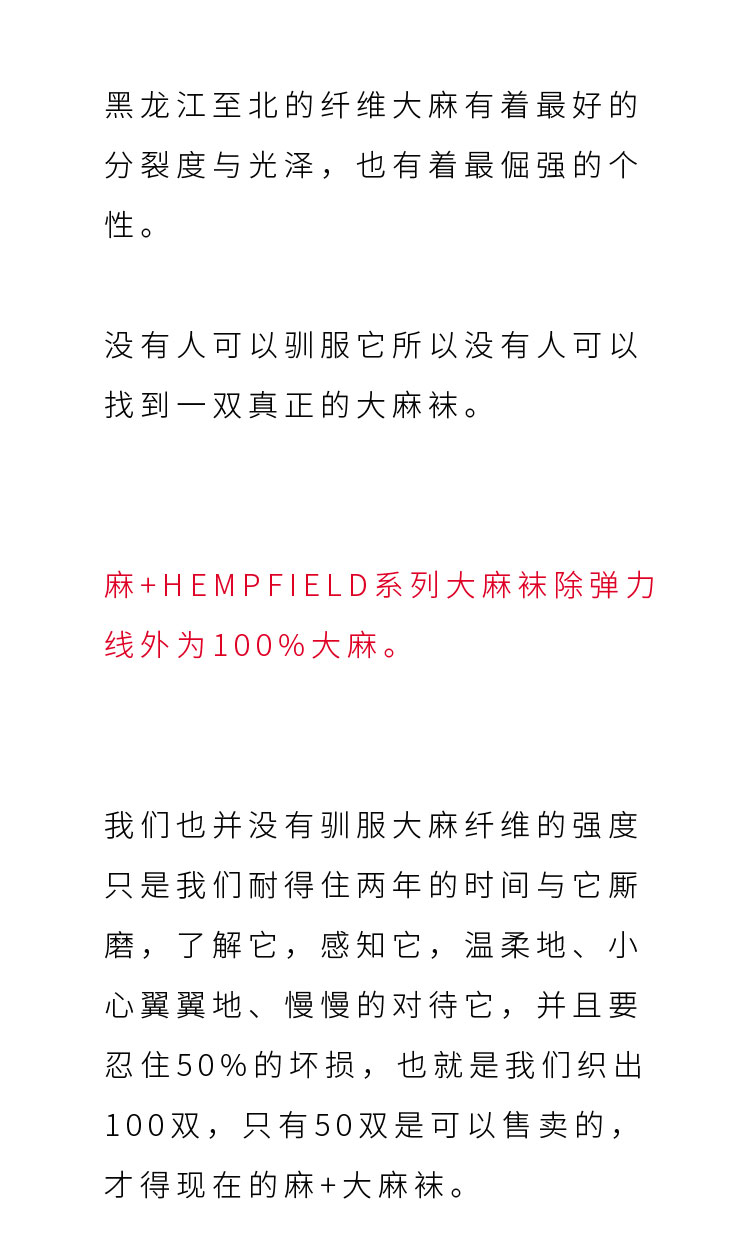 黑龙江至北的纤维大麻有着最好的分裂度与光泽，也有着最倔强的个性。

没有人可以驯服它所以没有人可以找到一双真正的大麻袜。

麻+HEMPFIELD系列大麻袜除弹力线外为100%大麻。

我们也并没有驯服大麻纤维的强度只是我们耐得住两年的时间与它厮磨，了解它，感知它，温柔地、小心翼翼地、慢慢的对待它，并且要忍住50%的坏损，也就是我们织出100双，只有50双是可以售卖的，才得现在的麻+大麻袜。